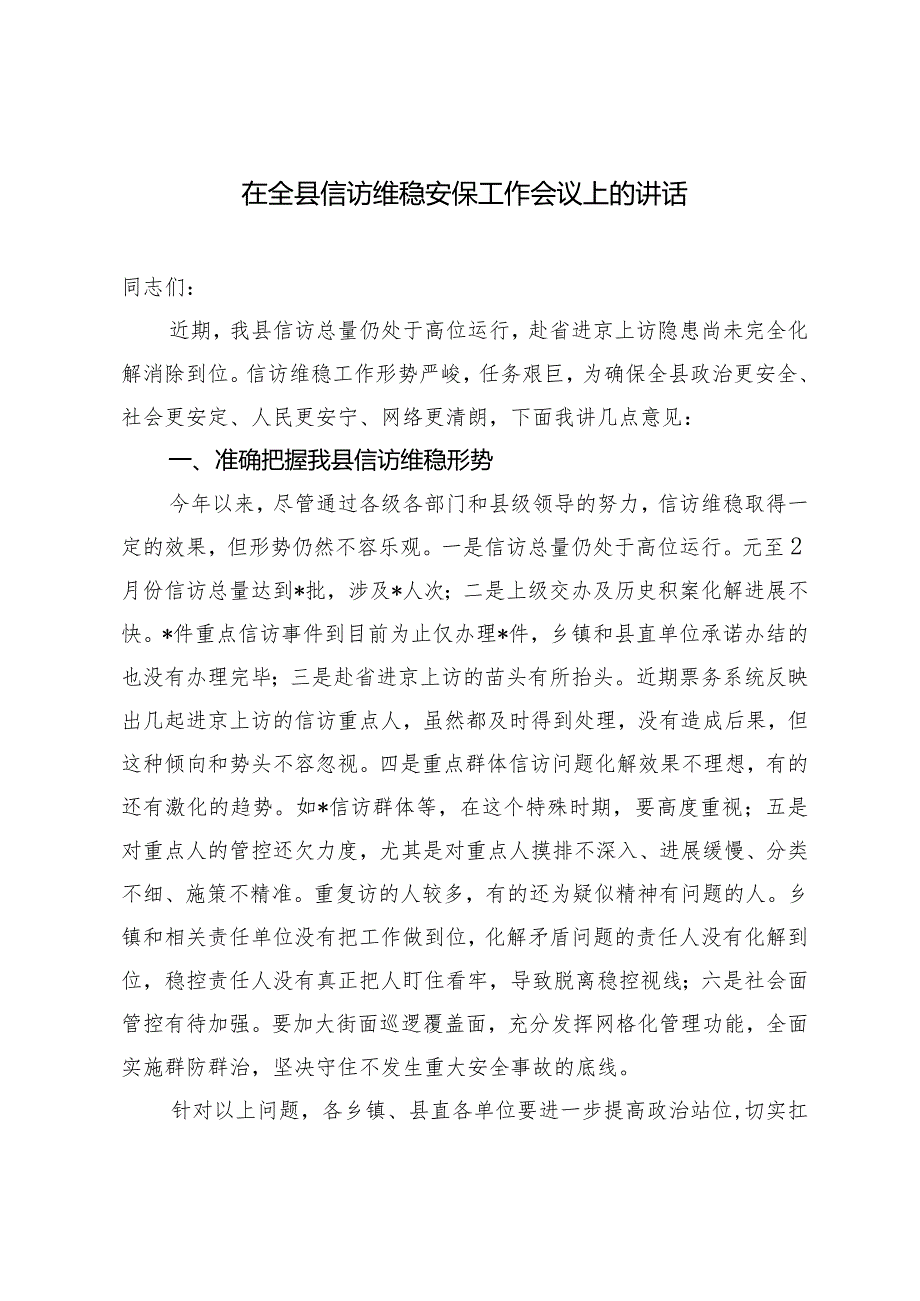 在全县信访维稳安保工作会议上的讲话

同志们：

近期，我县信访总量仍处于高位运行，赴省进京上访隐患尚未完全化解消除到位。信访维稳工作形势严峻，任务艰巨，为确保全县政治更安全、社会更安定、人民更安宁、网络更清朗，下面我讲几点意见：

一、准确把握我县信访维稳形势

今年以来，尽管通过各级各部门和县级领导的努力，信访维稳取得一定的效果，但形势仍然不容乐观。一是信访总量仍处于高位运行。元至2月份信访总量达到*批，涉及*人次；二是上级交办及历史积案化解进展不快。*件重点信访事件到目前为止仅办理*件，乡镇和县直单位承诺办结的也没有办理完毕；三是赴省进京上访的苗头有所抬头。近期票务系统反映出几起进京上访的信访重点人，虽然都及时得到处理，没有造成后果，但这种倾向和势头不容忽视。四是重点群体信访问题化解效果不理想，有的还有激化的趋势。如*信访群体等，在这个特殊时期，要高度重视；五是对重点人的管控还欠力度，尤其是对重点人摸排不深入、进展缓慢、分类不细、施策不精准。重复访的人较多，有的还为疑似精神有问题的人。乡镇和相关责任单位没有把工作做到位，化解矛盾问题的责任人没有化解到位，稳控责任人没有真正把人盯住看牢，导致脱离稳控视线；六是社会面管控有待加强。要加大街面巡逻覆盖面，充分发挥网格化管理功能，全面实施群防群治，坚决守住不发生重大安全事故的底线。

针对以上问题，各乡镇、县直各单位要进一步提高政治站位，切实扛